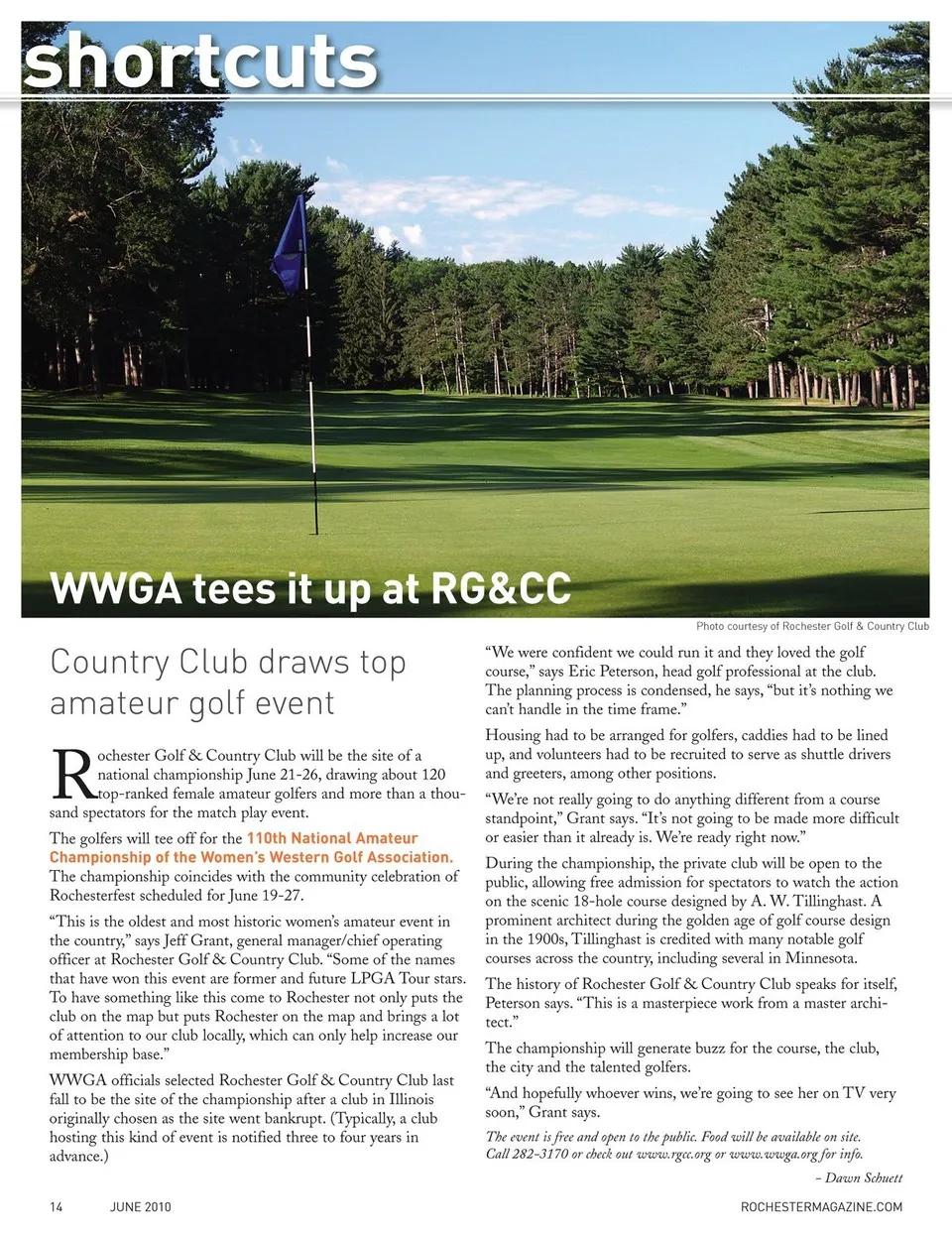 shortcuts

WWGA tees it up at RG&CC

Photo courtesy of Rochester Golf & Country Club

Country Club draws top amateur golf event

Rochester Golf & Country Club will be the site of a national championship June 21-26, drawing about 120 top-ranked female amateur golfers and more than a thousand spectators for the match play event.

The golfers will tee off for the 110th National Amateur Championship of the Women's Western Golf Association. The championship coincides with the community celebration of Rochesterfest scheduled for June 19-27.

"This is the oldest and most historic women's amateur event in the country," says Jeff Grant, general manager/chief operating officer at Rochester Golf & Country Club. "Some of the names that have won this event are former and future LPGA Tour stars. To have something like this come to Rochester not only puts the club on the map but puts Rochester on the map and brings a lot of attention to our club locally, which can only help increase our membership base."

WWGA officials selected Rochester Golf & Country Club last fall to be the site of the championship after a club in Illinois originally chosen as the site went bankrupt. (Typically, a club hosting this kind of event is notified three to four years in advance.)

"We were confident we could run it and they loved the golf course," says Eric Peterson, head golf professional at the club. The planning process is condensed, he says, "but it's nothing we can't handle in the time frame."

Housing had to be arranged for golfers, caddies had to be lined up, and volunteers had to be recruited to serve as shuttle drivers and greeters, among other positions.

"We're not really going to do anything different from a course standpoint," Grant says. "It's not going to be made more difficult or easier than it already is. We're ready right now."

During the championship, the private club will be open to the public, allowing free admission for spectators to watch the action on the scenic 18-hole course designed by A. W. Tillinghast. A prominent architect during the golden age of golf course design in the 1900s, Tillinghast is credited with many notable golf courses across the country, including several in Minnesota.

The history of Rochester Golf & Country Club speaks for itself, Peterson says. "This is a masterpiece work from a master architect."

The championship will generate buzz for the course, the club, the city and the talented golfers.

"And hopefully whoever wins, we're going to see her on TV very soon," Grant says.

The event is free and open to the public. Food will be available on site. Call 282-3170 or check out www.rgcc.org or www.wwga.org for info.

– Dawn Schuett

14 JUNE 2010 ROCHESTERMAGAZINE.COM